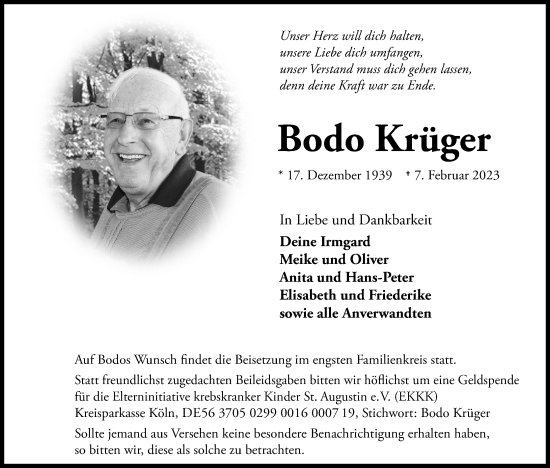 Unser Herz will dich halten,
unsere Liebe dich umfangen,
unser Verstand muss dich gehen lassen,
denn deine Kraft war zu Ende.

Bodo Krüger

* 17. Dezember 1939 † 7. Februar 2023

In Liebe und Dankbarkeit
Deine Irmgard
Meike und Oliver
Anita und Hans-Peter
Elisabeth und Friederike
sowie alle Anverwandten

Auf Bodos Wunsch findet die Beisetzung im engsten Familienkreis statt.

Statt freundlichst zugedachten Beileidsgaben bitten wir höflichst um eine Geldspende für die Elterninitiative krebskranker Kinder St. Augustin e.V. (EKKK)
Kreisparkasse Köln, DE56 3705 0299 0016 0007 19, Stichwort: Bodo Krüger

Sollte jemand aus Versehen keine besondere Benachrichtigung erhalten haben, so bitten wir, diese als solche zu betrachten.